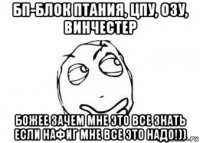 БП-БЛОК ПТАНИЯ, ЦПУ, ОЗУ, ВИНЧЕСТЕР

БОЖЕЕ ЗАЧЕМ МНЕ ЭТО ВСЕ ЗНАТЬ ЕСЛИ НАФИГ МНЕ ВСЕ ЭТО НАДО!))